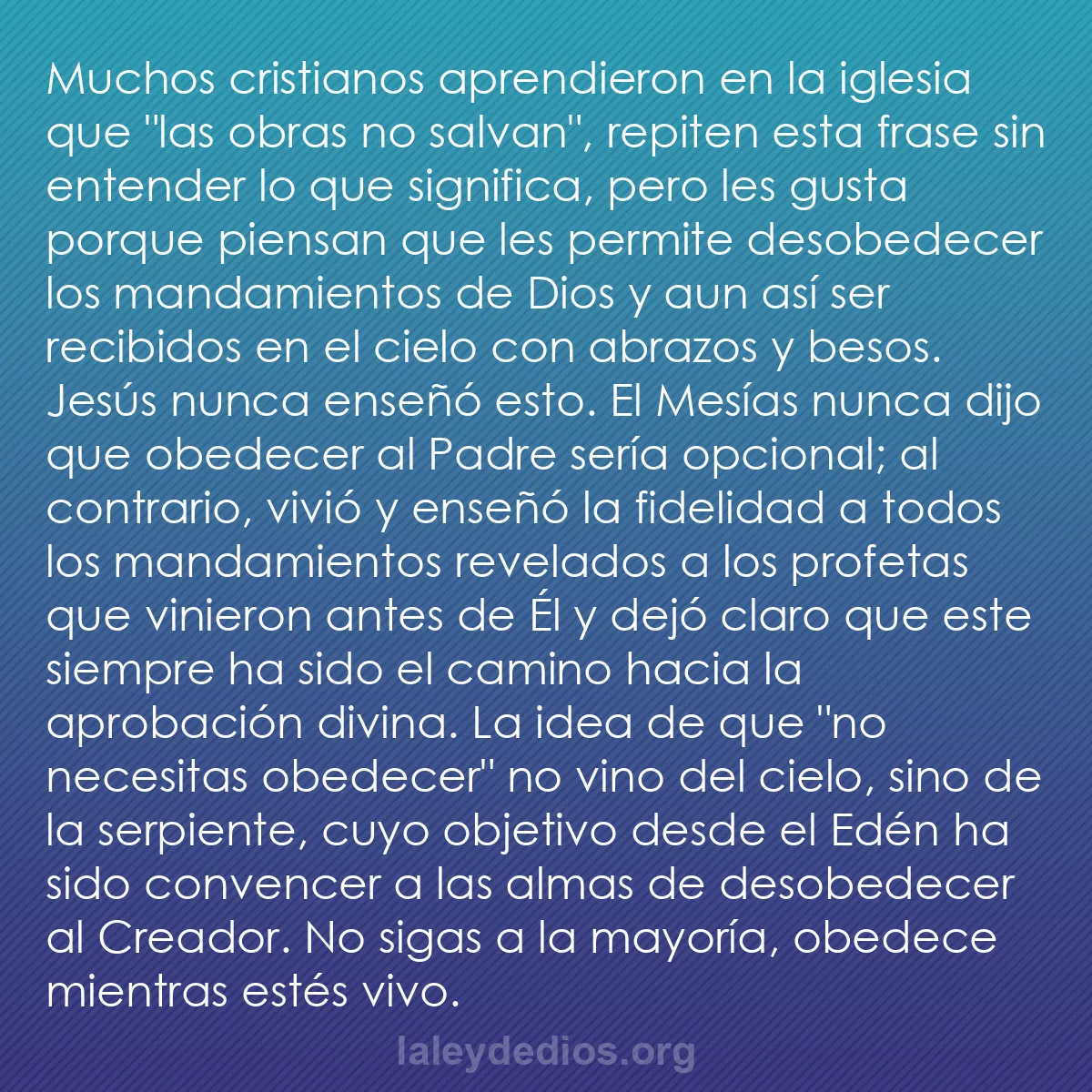 Muchos cristianos aprendieron en la iglesia que "las obras no salvan", repiten esta frase sin entender lo que significa, pero les gusta porque piensan que les permite desobedecer los mandamientos de Dios y aun así ser recibidos en el cielo con abrazos y besos. Jesús nunca enseñó esto. El Mesías nunca dijo que obedecer al Padre sería opcional; al contrario, vivió y enseñó la fidelidad a todos los mandamientos revelados a los profetas que vinieron antes de Él y dejó claro que este siempre ha sido el camino hacia la aprobación divina. La idea de que "no necesitas obedecer" no vino del cielo, sino de la serpiente, cuyo objetivo desde el Edén ha sido convencer a las almas de desobedecer al Creador. No sigas a la mayoría, obedece mientras estés vivo.

laleydedios.org